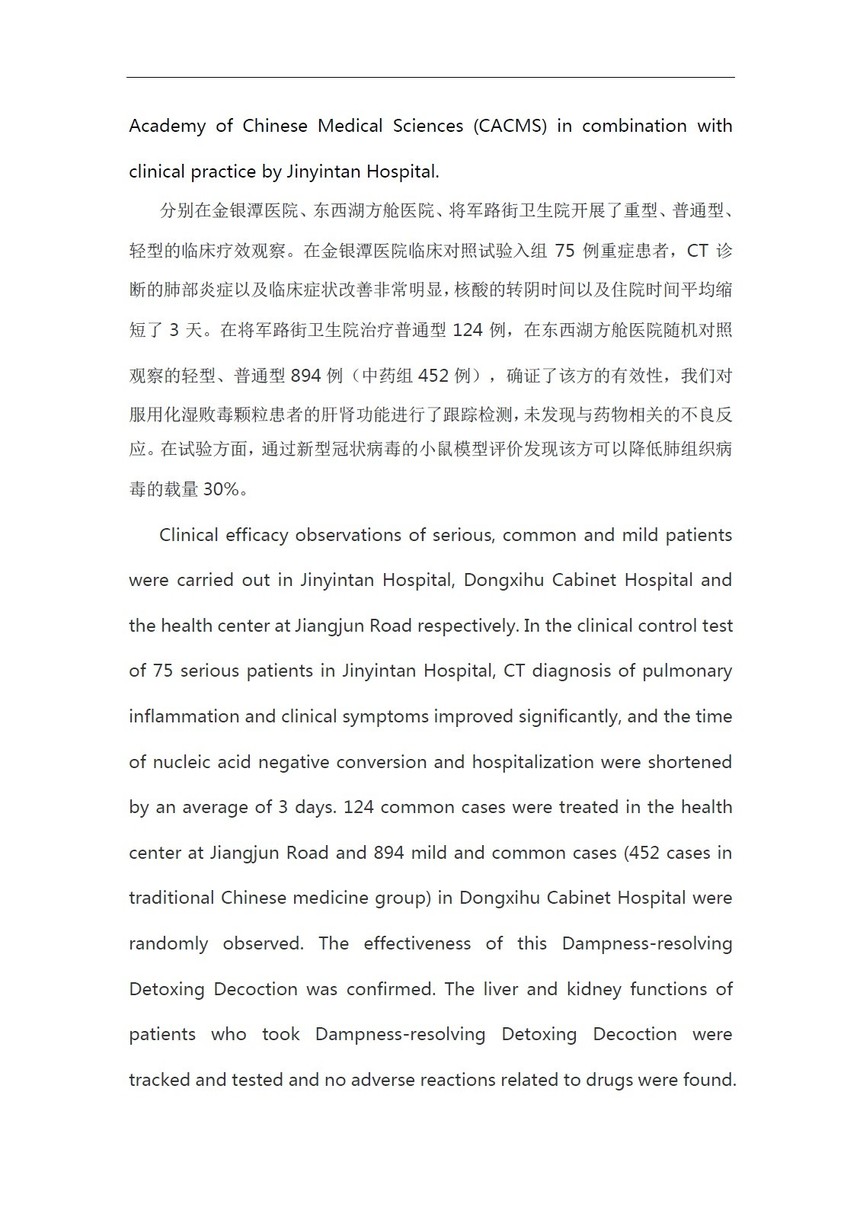 Academy of Chinese Medical Sciences (CACMS) in combination with clinical practice by Jinyintan Hospital.

分别在金银潭医院、东西湖方舱医院、将军路街卫生院开展了重型、普通型、轻型的临床疗效观察。在金银潭医院临床对照试验入组 75 例重症患者，CT 诊断的肺部炎症以及临床症状改善非常明显，核酸的转阴时间以及住院时间平均缩短了 3 天。在将军路街卫生院治疗普通型 124 例，在东西湖方舱医院随机对照观察的轻型、普通型 894 例（中药组 452 例），确证了该方的有效性，我们对服用化湿败毒颗粒患者的肝肾功能进行了跟踪检测，未发现与药物相关的不良反应。在试验方面，通过新型冠状病毒的小鼠模型评价发现该方可以降低肺组织病毒的载量 30%。

Clinical efficacy observations of serious, common and mild patients were carried out in Jinyintan Hospital, Dongxihu Cabinet Hospital and the health center at Jiangjun Road respectively. In the clinical control test of 75 serious patients in Jinyintan Hospital, CT diagnosis of pulmonary inflammation and clinical symptoms improved significantly, and the time of nucleic acid negative conversion and hospitalization were shortened by an average of 3 days. 124 common cases were treated in the health center at Jiangjun Road and 894 mild and common cases (452 cases in traditional Chinese medicine group) in Dongxihu Cabinet Hospital were randomly observed. The effectiveness of this Dampness-resolving Detoxing Decoction was confirmed. The liver and kidney functions of patients who took Dampness-resolving Detoxing Decoction were tracked and tested and no adverse reactions related to drugs were found.